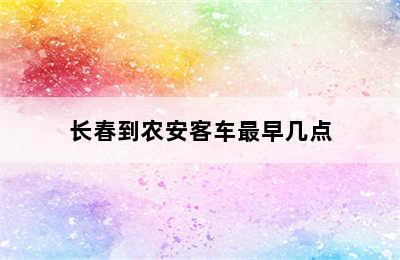 长春到农安客车最早几点